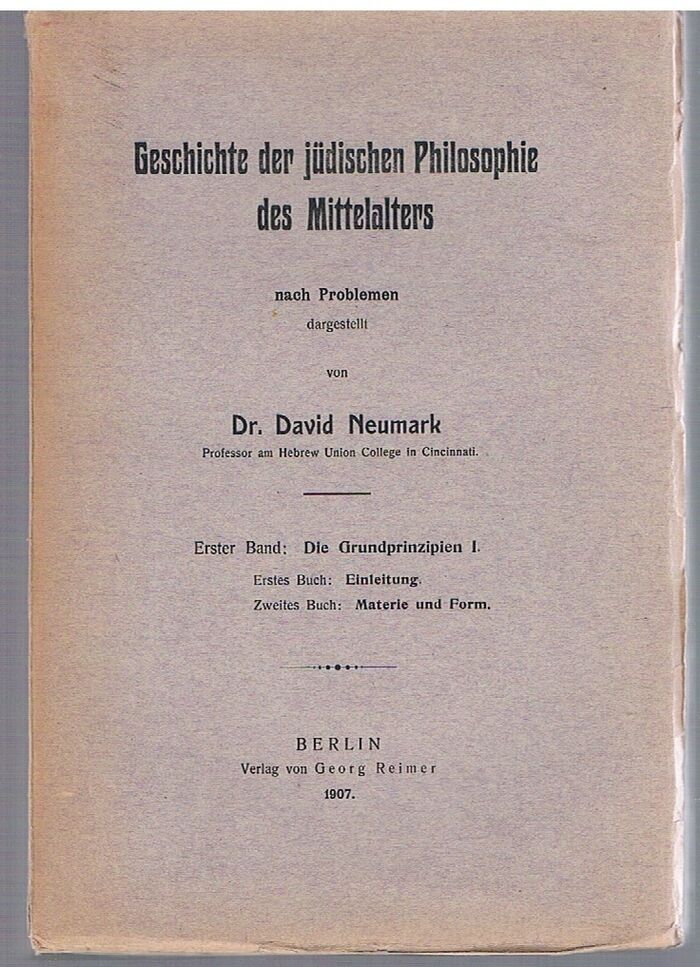 Geschichte der jüdischen Philosophie des Mittelalters

nach Problemen dargestellt

von

Dr. David Neumark

Professor am Hebrew Union College in Cincinnati.

Erster Band: Die Grundprinzipien I.

Erstes Buch: Einleitung.

Zweites Buch: Materie und Form.

BERLIN

Verlag von Georg Reimer

1907.